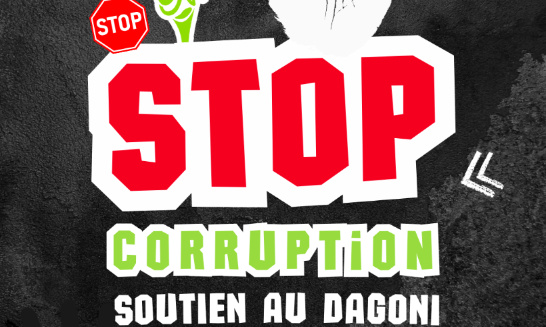 STOP

STOP

CORRUPTiON

SOUTIEN AU DAGONI